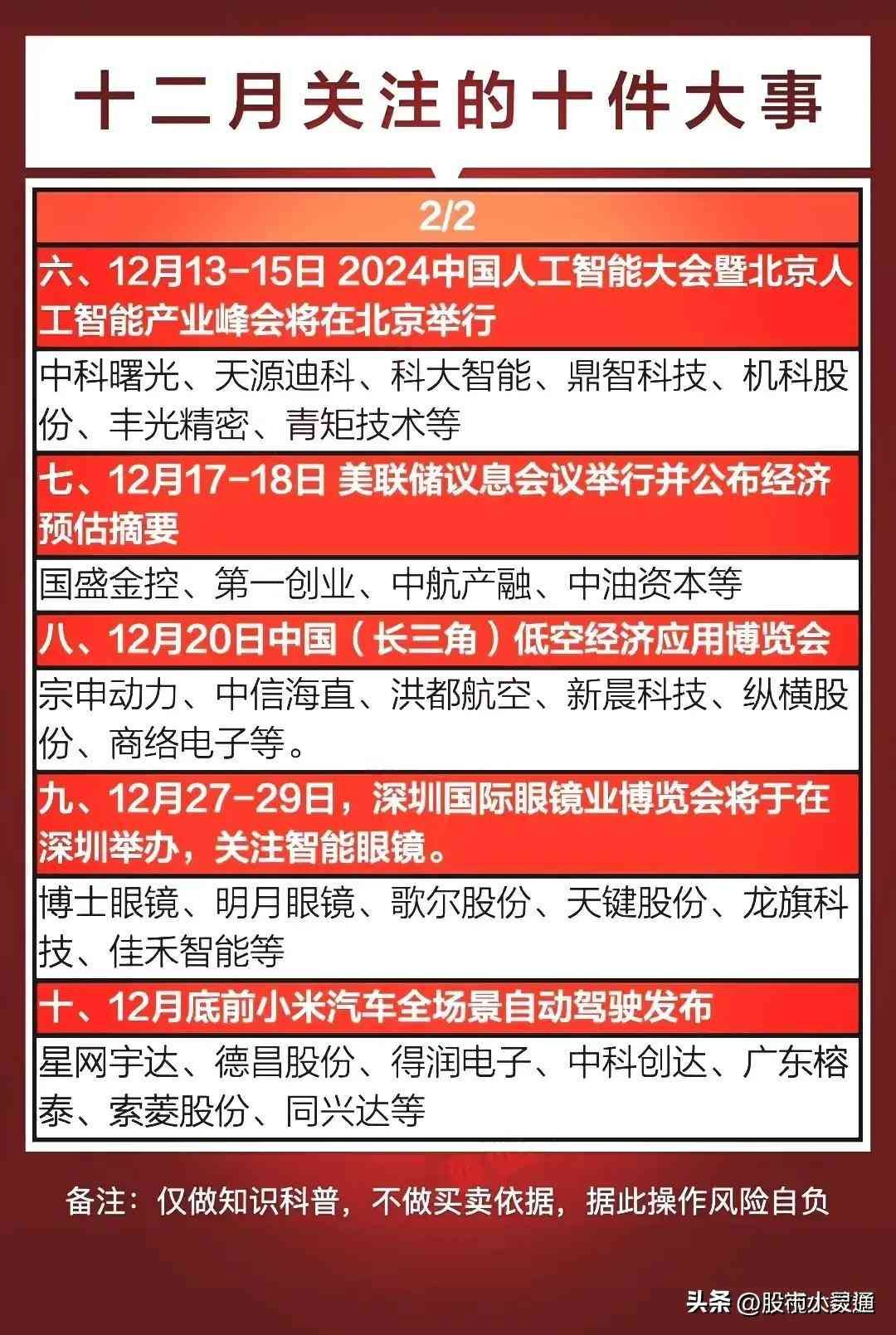 十二月关注的十件大事

2/2

六、12月13-15日 2024中国人工智能大会暨北京人工智能产业峰会将在北京举行

中科曙光、天源迪科、科大智能、鼎智科技、机科股份、丰光精密、青矩技术等

七、12月17-18日 美联储议息会议举行并公布经济预估摘要

国盛金控、第一创业、中航产融、中油资本等

八、12月20日中国（长三角）低空经济应用博览会

宗申动力、中信海直、洪都航空、新晨科技、纵横股份、商络电子等。

九、12月27-29日，深圳国际眼镜业博览会将于在深圳举办，关注智能眼镜。

博士眼镜、明月眼镜、歌尔股份、天键股份、龙旗科技、佳禾智能等

十、12月底前小米汽车全场景自动驾驶发布

星网宇达、德昌股份、得润电子、中科创达、广东榕泰、索菱股份、同兴达等

备注：仅做知识科普，不做买卖依据，据此操作风险自负

头条 @股市小灵通